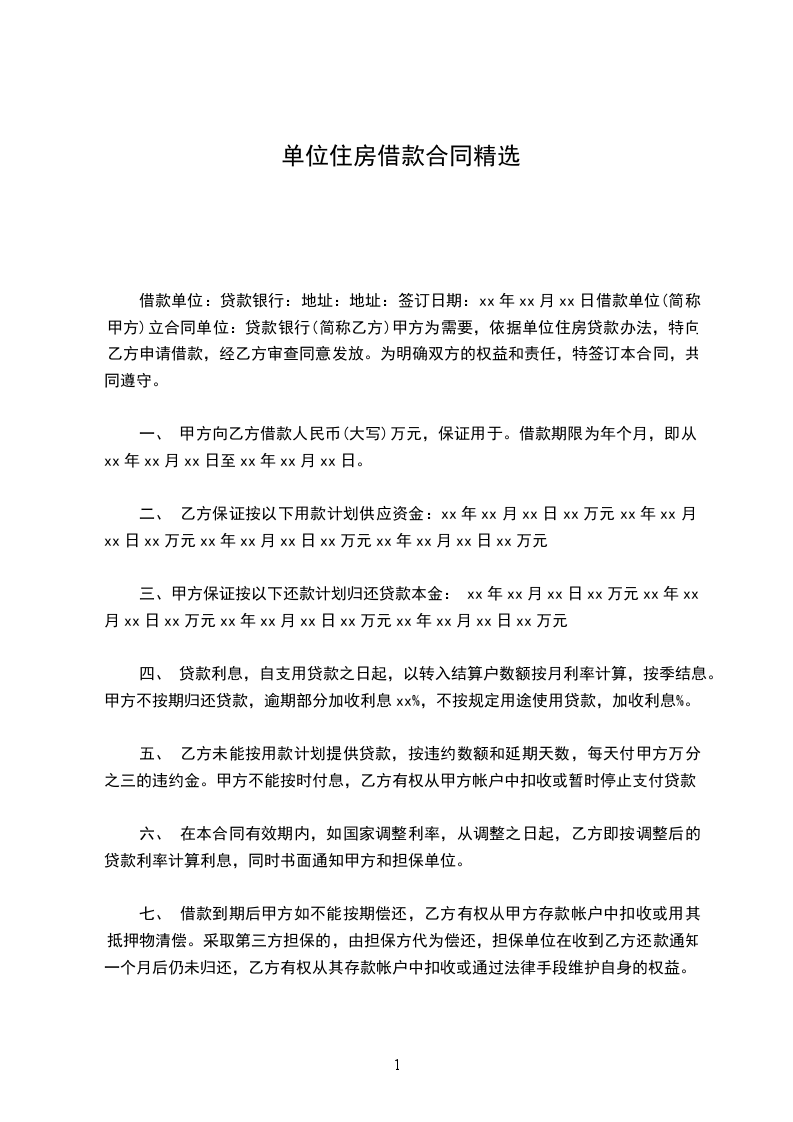 单位住房借款合同精选

借款单位：贷款银行：地址：地址：签订日期：xx 年 xx 月 xx 日借款单位(简称甲方)立合同单位：贷款银行(简称乙方)甲方为需要，依据单位住房贷款办法，特向乙方申请借款，经乙方审查同意发放。为明确双方的权益和责任，特签订本合同，共同遵守。

一、 甲方向乙方借款人民币(大写)万元，保证用于。借款期限为年个月，即从 xx 年 xx 月 xx 日至 xx 年 xx 月 xx 日。

二、 乙方保证按以下用款计划供应资金：xx 年 xx 月 xx 日 xx 万元 xx 年 xx 月 xx 日 xx 万元 xx 年 xx 月 xx 日 xx 万元 xx 年 xx 月 xx 日 xx 万元

三、甲方保证按以下还款计划归还贷款本金： xx 年 xx 月 xx 日 xx 万元 xx 年 xx 月 xx 日 xx 万元 xx 年 xx 月 xx 日 xx 万元 xx 年 xx 月 xx 日 xx 万元

四、 贷款利息，自支用贷款之日起，以转入结算户数额按月利率计算，按季结息。甲方不按期归还贷款，逾期部分加收利息 xx%，不按规定用途使用贷款，加收利息%。

五、 乙方未能按用款计划提供贷款，按违约数额和延期天数，每天付甲方万分之三的违约金。甲方不能按时付息，乙方有权从甲方帐户中扣收或暂时停止支付贷款

六、 在本合同有效期内，如国家调整利率，从调整之日起，乙方即按调整后的贷款利率计算利息，同时书面通知甲方和担保单位。

七、 借款到期后甲方如不能按期偿还，乙方有权从甲方存款帐户中扣收或用其抵押物清偿。采取第三方担保的，由担保方代为偿还，担保单位在收到乙方还款通知一个月后仍未归还，乙方有权从其存款帐户中扣收或通过法律手段维护自身的权益。

1